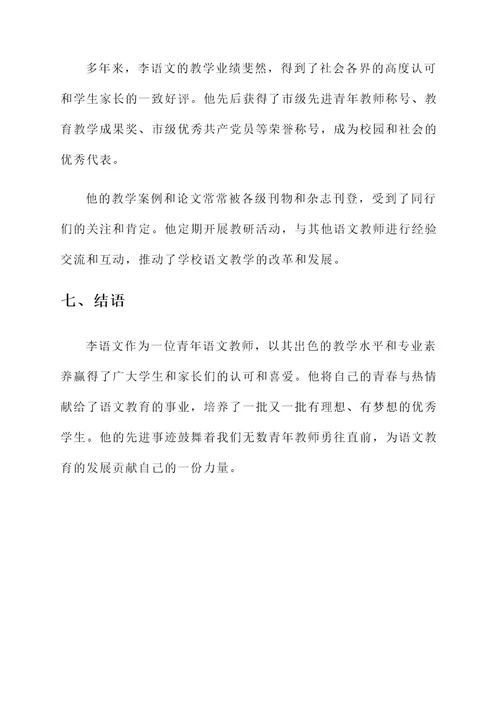 多年来，李语文的教学业绩斐然，得到了社会各界的高度认可和学生家长的一致好评。他先后获得了市级先进青年教师称号、教育教学成果奖、市级优秀共产党员等荣誉称号，成为校园和社会的优秀代表。

他的教学案例和论文常常被各级刊物和杂志刊登，受到了同行们的关注和肯定。他定期开展教研活动，与其他语文教师进行经验交流和互动，推动了学校语文教学的改革和发展。

七、结语

李语文作为一位青年语文教师，以其出色的教学水平和专业素养赢得了广大学生和家长们的认可和喜爱。他将自己的青春与热情献给了语文教育的事业，培养了一批又一批有理想、有梦想的优秀学生。他的先进事迹鼓舞着我们无数青年教师勇往直前，为语文教育的发展贡献自己的一份力量。